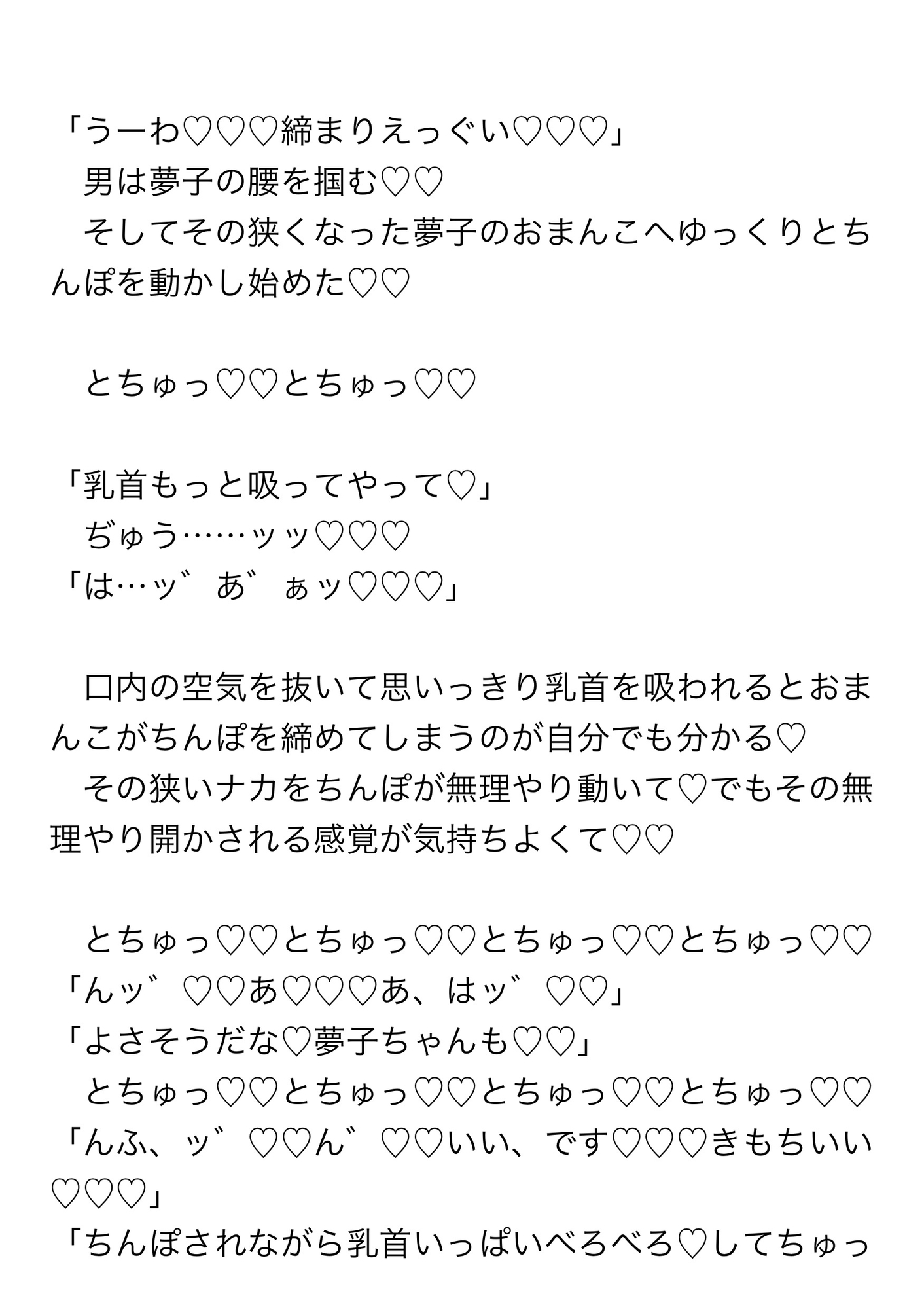 「うーわ♡♡♡締まりえっぐい♡♡♡」
　男は夢子の腰を掴む♡♡
　そしてその狭くなった夢子のおまんこへゆっくりとちんぽを動かし始めた♡♡

　とちゅっ♡♡とちゅっ♡♡

「乳首もっと吸ってやって♡」
　ぢゅう……ッッ♡♡♡
「は…ッ゛あ゛ぁッ♡♡♡」

　口内の空気を抜いて思いっきり乳首を吸われるとおまんこがちんぽを締めてしまうのが自分でも分かる♡
　その狭いナカをちんぽが無理やり動いて♡でもその無理やり開かされる感覚が気持ちよくて♡♡

　とちゅっ♡♡とちゅっ♡♡とちゅっ♡♡とちゅっ♡♡
「んッ゛♡♡あ♡♡♡あ、はッ゛♡♡」
「よさそうだな♡夢子ちゃんも♡♡」
　とちゅっ♡♡とちゅっ♡♡とちゅっ♡♡とちゅっ♡♡
「んふ、ッ゛♡♡ん゛♡♡いい、です♡♡♡きもちいい♡♡♡」
「ちんぽされながら乳首いっぱいべろべろ♡してちゅっ